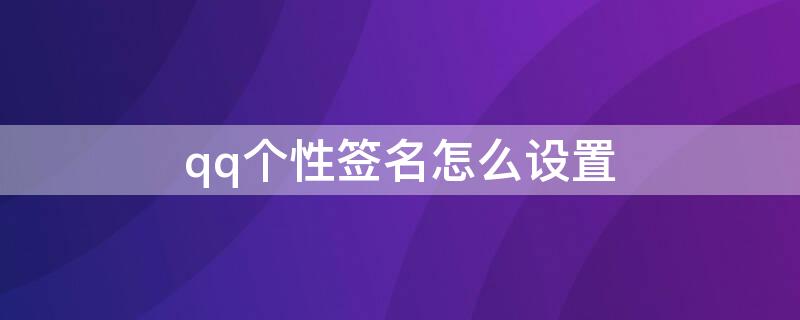 qq个性签名怎么设置